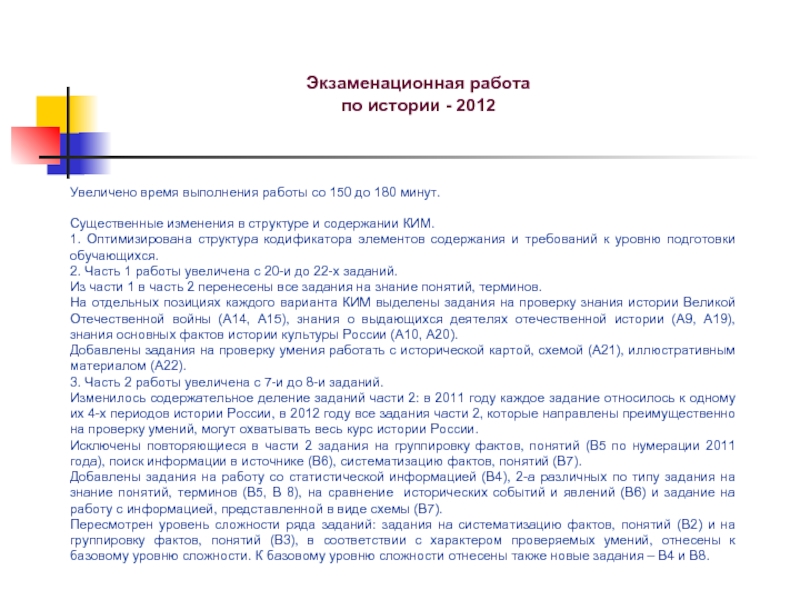 Экзаменационная работа
по истории - 2012

Увеличено время выполнения работы со 150 до 180 минут.

Существенные изменения в структуре и содержании КИМ.
1. Оптимизирована структура кодификатора элементов содержания и требований к уровню подготовки обучающихся.
2. Часть 1 работы увеличена с 20-и до 22-х заданий.
Из части 1 в часть 2 перенесены все задания на знание понятий, терминов.
На отдельных позициях каждого варианта КИМ выделены задания на проверку знания истории Великой Отечественной войны (А14, А15), знания о выдающихся деятелях отечественной истории (А9, А19), знания основных фактов истории культуры России (А10, А20).
Добавлены задания на проверку умения работать с исторической картой, схемой (А21), иллюстративным материалом (А22).
3. Часть 2 работы увеличена с 7-и до 8-и заданий.
Изменилось содержательное деление заданий части 2: в 2011 году каждое задание относилось к одному их 4-х периодов истории России, в 2012 году все задания части 2, которые направлены преимущественно на проверку умений, могут охватывать весь курс истории России.
Исключены повторяющиеся в части 2 задания на группировку фактов, понятий (В5 по нумерации 2011 года), поиск информации в источнике (В6), систематизацию фактов, понятий (В7).
Добавлены задания на работу со статистической информацией (В4), 2-а различных по типу задания на знание понятий, терминов (В5, В 8), на сравнение исторических событий и явлений (В6) и задание на работу с информацией, представленной в виде схемы (В7).
Пересмотрен уровень сложности ряда заданий: задания на систематизацию фактов, понятий (В2) и на группировку фактов, понятий (В3), в соответствии с характером проверяемых умений, отнесены к базовому уровню сложности. К базовому уровню сложности отнесены также новые задания – В4 и В8.